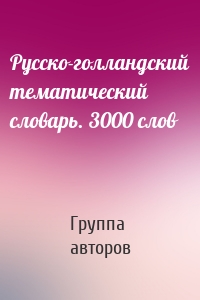 Русско-голландский тематический словарь. 3000 слов

Группа авторов